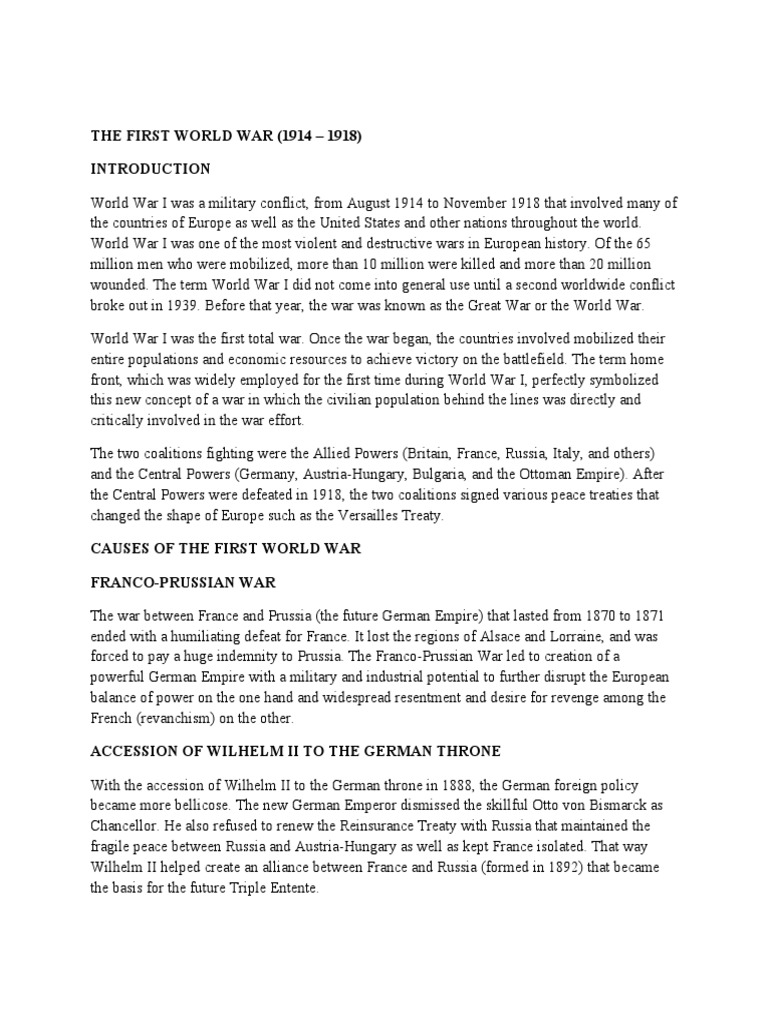 THE FIRST WORLD WAR (1914 – 1918)

INTRODUCTION

World War I was a military conflict, from August 1914 to November 1918 that involved many of the countries of Europe as well as the United States and other nations throughout the world. World War I was one of the most violent and destructive wars in European history. Of the 65 million men who were mobilized, more than 10 million were killed and more than 20 million wounded. The term World War I did not come into general use until a second worldwide conflict broke out in 1939. Before that year, the war was known as the Great War or the World War.

World War I was the first total war. Once the war began, the countries involved mobilized their entire populations and economic resources to achieve victory on the battlefield. The term home front, which was widely employed for the first time during World War I, perfectly symbolized this new concept of a war in which the civilian population behind the lines was directly and critically involved in the war effort.

The two coalitions fighting were the Allied Powers (Britain, France, Russia, Italy, and others) and the Central Powers (Germany, Austria-Hungary, Bulgaria, and the Ottoman Empire). After the Central Powers were defeated in 1918, the two coalitions signed various peace treaties that changed the shape of Europe such as the Versailles Treaty.

CAUSES OF THE FIRST WORLD WAR

FRANCO-PRUSSIAN WAR

The war between France and Prussia (the future German Empire) that lasted from 1870 to 1871 ended with a humiliating defeat for France. It lost the regions of Alsace and Lorraine, and was forced to pay a huge indemnity to Prussia. The Franco-Prussian War led to creation of a powerful German Empire with a military and industrial potential to further disrupt the European balance of power on the one hand and widespread resentment and desire for revenge among the French (revanchism) on the other.

ACCESSION OF WILHELM II TO THE GERMAN THRONE

With the accession of Wilhelm II to the German throne in 1888, the German foreign policy became more bellicose. The new German Emperor dismissed the skillful Otto von Bismarck as Chancellor. He also refused to renew the Reinsurance Treaty with Russia that maintained the fragile peace between Russia and Austria-Hungary as well as kept France isolated. That way Wilhelm II helped create an alliance between France and Russia (formed in 1892) that became the basis for the future Triple Entente.